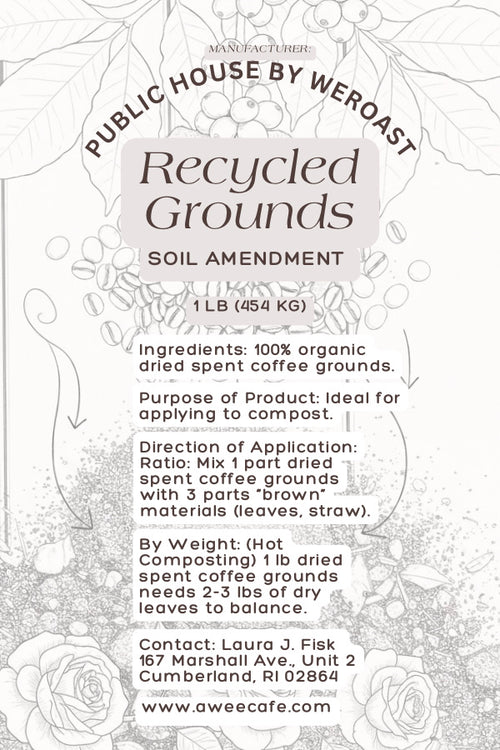 MANUFACTURER:

PUBLIC HOUSE BY WEROAST

Recycled Grounds

SOIL AMENDMENT

1 LB (454 KG)

Ingredients: 100% organic dried spent coffee grounds.

Purpose of Product: Ideal for applying to compost.

Direction of Application: Ratio: Mix 1 part dried spent coffee grounds with 3 parts "brown" materials (leaves, straw).

By Weight: (Hot Composting) 1 lb dried spent coffee grounds needs 2-3 lbs of dry leaves to balance.

Contact: Laura J. Fisk
167 Marshall Ave., Unit 2
Cumberland, RI 02864

www.aweecafe.com